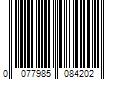 0 077985 084202